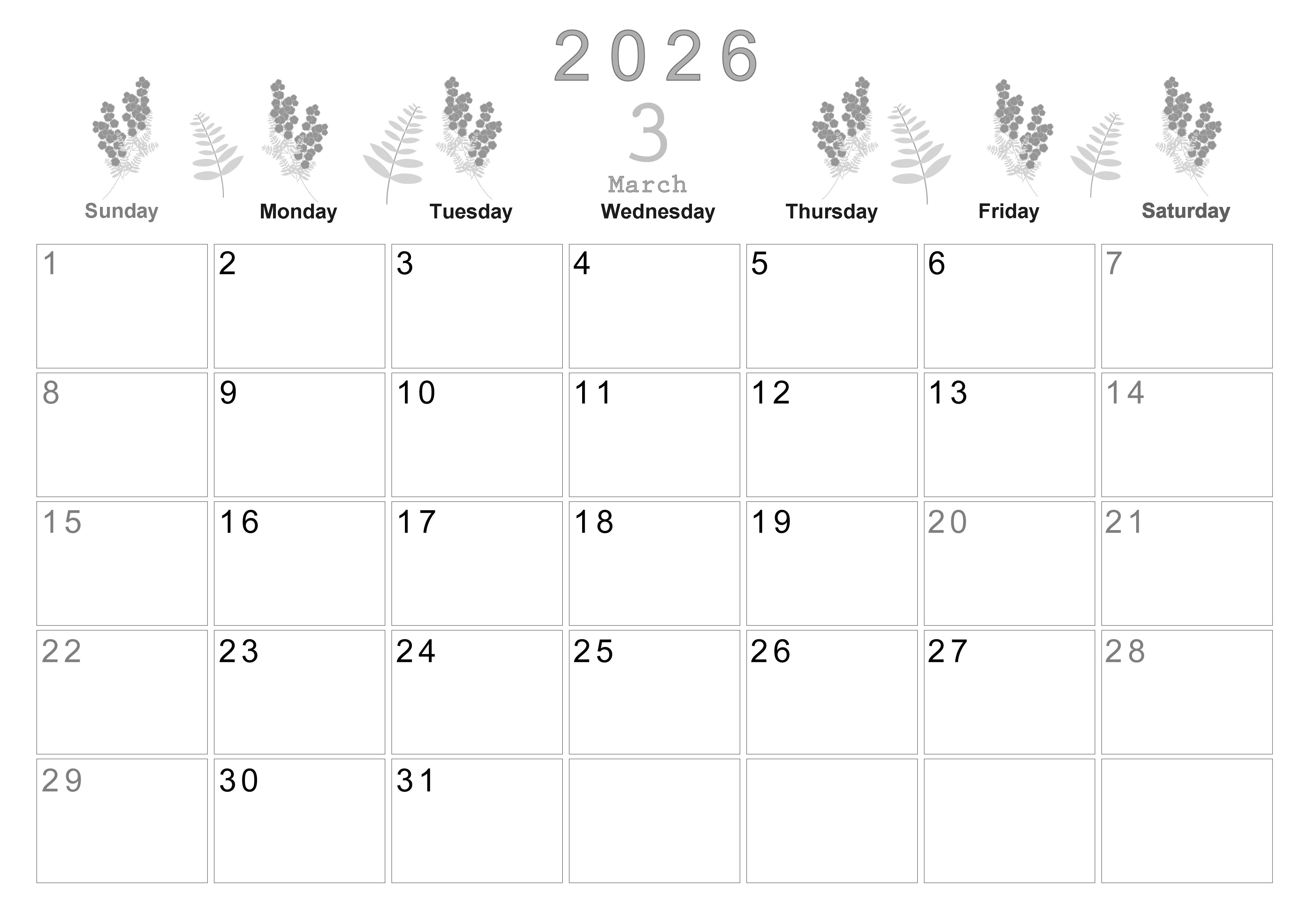 2026

3

March

| Sunday | Monday | Tuesday | Wednesday | Thursday | Friday | Saturday |
|---|---|---|---|---|---|---|
| 1 | 2 | 3 | 4 | 5 | 6 | 7 |
| 8 | 9 | 10 | 11 | 12 | 13 | 14 |
| 15 | 16 | 17 | 18 | 19 | 20 | 21 |
| 22 | 23 | 24 | 25 | 26 | 27 | 28 |
| 29 | 30 | 31 | | | | |